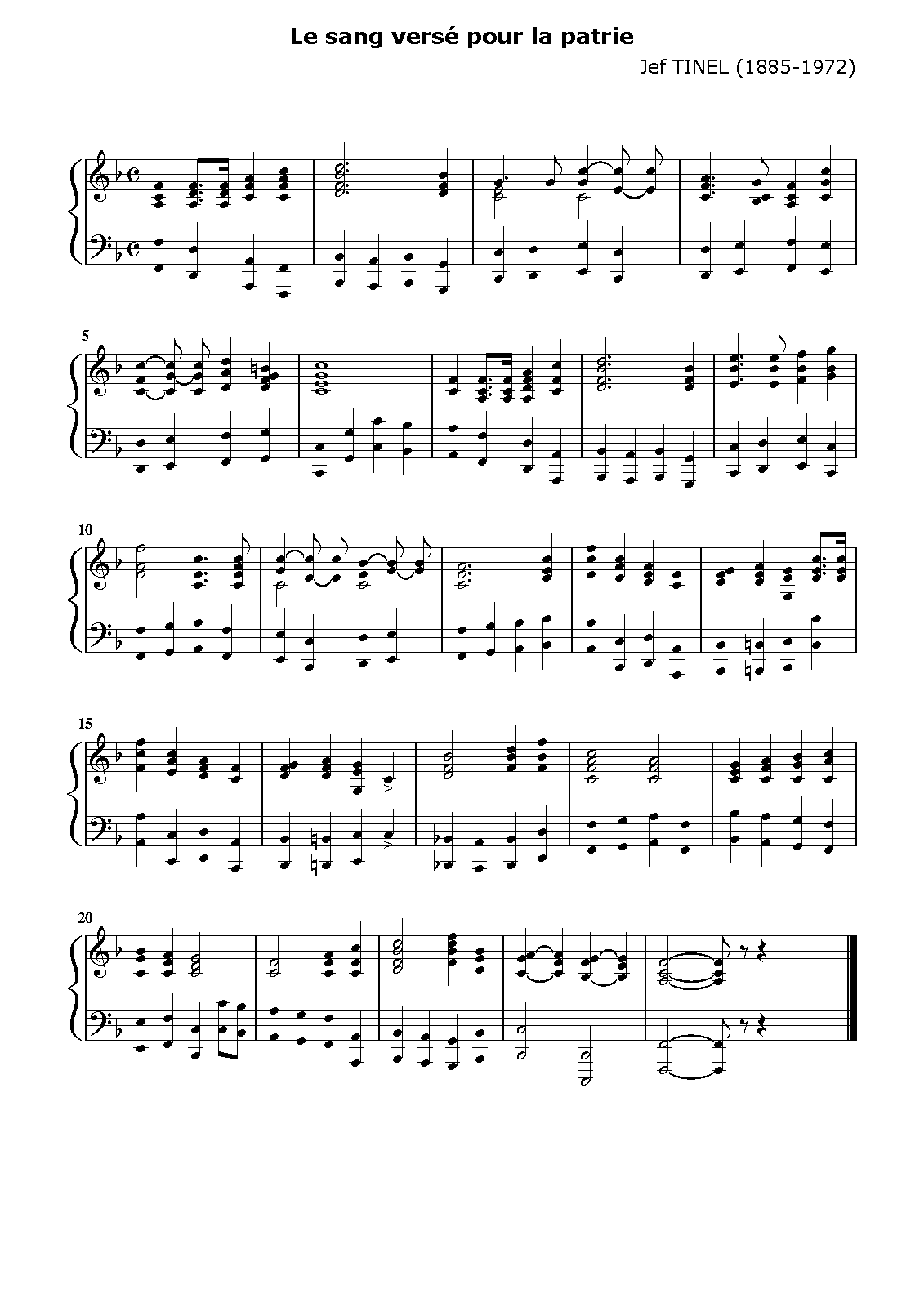 Le sang versé pour la patrie

Jef TINEL (1885-1972)

5

10

15

20